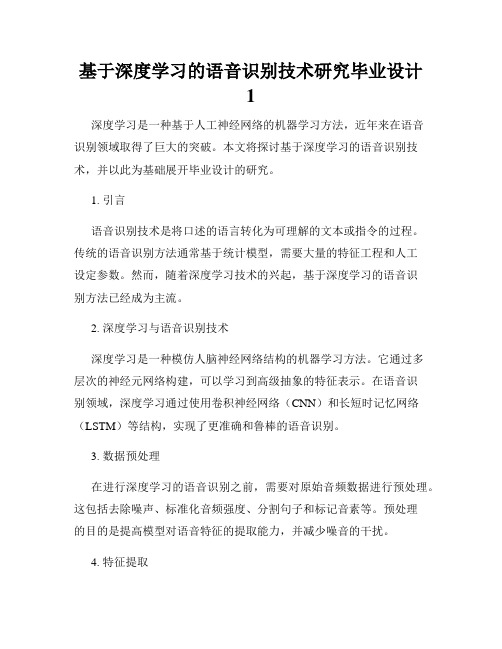 基于深度学习的语音识别技术研究毕业设计1

深度学习是一种基于人工神经网络的机器学习方法，近年来在语音识别领域取得了巨大的突破。本文将探讨基于深度学习的语音识别技术，并以此为基础展开毕业设计的研究。

1. 引言

语音识别技术是将口述的语言转化为可理解的文本或指令的过程。传统的语音识别方法通常基于统计模型，需要大量的特征工程和人工设定参数。然而，随着深度学习技术的兴起，基于深度学习的语音识别方法已经成为主流。

2. 深度学习与语音识别技术

深度学习是一种模仿人脑神经网络结构的机器学习方法。它通过多层次的神经元网络构建，可以学习到高级抽象的特征表示。在语音识别领域，深度学习通过使用卷积神经网络（CNN）和长短时记忆网络（LSTM）等结构，实现了更准确和鲁棒的语音识别。

3. 数据预处理

在进行深度学习的语音识别之前，需要对原始音频数据进行预处理。这包括去除噪声、标准化音频强度、分割句子和标记音素等。预处理的目的是提高模型对语音特征的提取能力，并减少噪音的干扰。

4. 特征提取